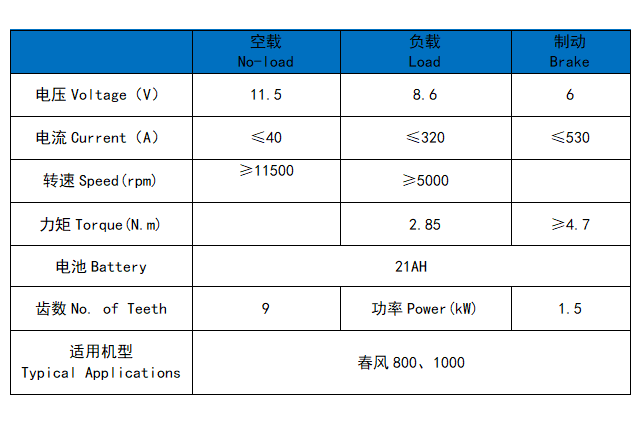 |  | 空载 No-load | 负载 Load | 制动 Brake |
|---|---|---|---|
| 电压 Voltage (V) | 11.5 | 8.6 | 6 |
| 电流 Current (A) | ≤40 | ≤320 | ≤530 |
| 转速 Speed(rpm) | ≥11500 | ≥5000 |  |
| 力矩 Torque(N.m) |  | 2.85 | ≥4.7 |
| 电池 Battery | 21AH | | |
| 齿数 No. of Teeth | 9 | 功率 Power(kW) | 1.5 |
| 适用机型 Typical Applications | 春风 800、1000 | | |